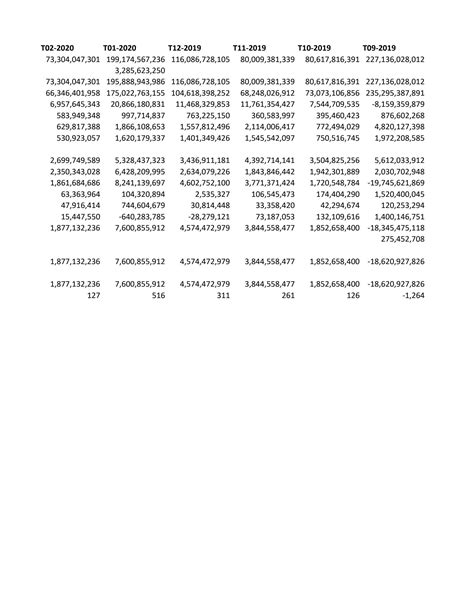 | T02-2020 | T01-2020 | T12-2019 | T11-2019 | T10-2019 | T09-2019 |
|---|---|---|---|---|---|
| 73,304,047,301 | 199,174,567,236 | 116,086,728,105 | 80,009,381,339 | 80,617,816,391 | 227,136,028,012 |
| | 3,285,623,250 | | | | |
| 73,304,047,301 | 195,888,943,986 | 116,086,728,105 | 80,009,381,339 | 80,617,816,391 | 227,136,028,012 |
| 66,346,401,958 | 175,022,763,155 | 104,618,398,252 | 68,248,026,912 | 73,073,106,856 | 235,295,387,891 |
| 6,957,645,343 | 20,866,180,831 | 11,468,329,853 | 11,761,354,427 | 7,544,709,535 | -8,159,359,879 |
| 583,949,348 | 997,714,837 | 763,225,150 | 360,583,997 | 395,460,423 | 876,602,268 |
| 629,817,388 | 1,866,108,653 | 1,557,812,496 | 2,114,006,417 | 772,494,029 | 4,820,127,398 |
| 530,923,057 | 1,620,179,337 | 1,401,349,426 | 1,545,542,097 | 750,516,745 | 1,972,208,585 |
| | | | | | |
| 2,699,749,589 | 5,328,437,323 | 3,436,911,181 | 4,392,714,141 | 3,504,825,256 | 5,612,033,912 |
| 2,350,343,028 | 6,428,209,995 | 2,634,079,226 | 1,843,846,442 | 1,942,301,889 | 2,030,702,948 |
| 1,861,684,686 | 8,241,139,697 | 4,602,752,100 | 3,771,371,424 | 1,720,548,784 | -19,745,621,869 |
| 63,363,964 | 104,320,894 | 2,535,327 | 106,545,473 | 174,404,290 | 1,520,400,045 |
| 47,916,414 | 744,604,679 | 30,814,448 | 33,358,420 | 42,294,674 | 120,253,294 |
| 15,447,550 | -640,283,785 | -28,279,121 | 73,187,053 | 132,109,616 | 1,400,146,751 |
| 1,877,132,236 | 7,600,855,912 | 4,574,472,979 | 3,844,558,477 | 1,852,658,400 | -18,345,475,118 |
| | | | | | 275,452,708 |
| | | | | | |
| 1,877,132,236 | 7,600,855,912 | 4,574,472,979 | 3,844,558,477 | 1,852,658,400 | -18,620,927,826 |
| | | | | | |
| 1,877,132,236 | 7,600,855,912 | 4,574,472,979 | 3,844,558,477 | 1,852,658,400 | -18,620,927,826 |
| 127 | 516 | 311 | 261 | 126 | -1,264 |